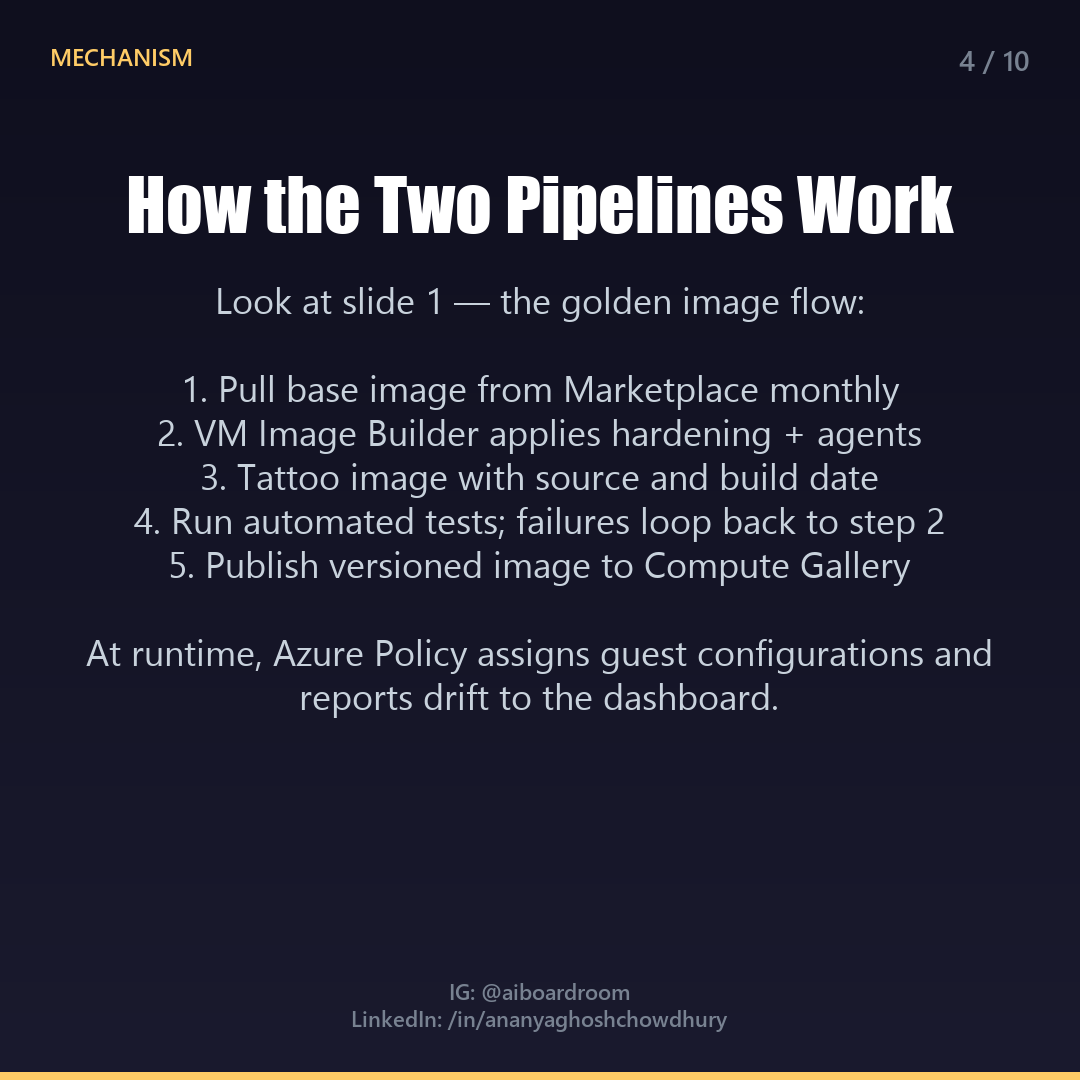 MECHANISM

4 / 10

How the Two Pipelines Work

Look at slide 1 — the golden image flow:

1. Pull base image from Marketplace monthly
2. VM Image Builder applies hardening + agents
3. Tattoo image with source and build date
4. Run automated tests; failures loop back to step 2
5. Publish versioned image to Compute Gallery

At runtime, Azure Policy assigns guest configurations and reports drift to the dashboard.

IG: @aiboardroom
LinkedIn: /in/ananyaghoshchowdhury